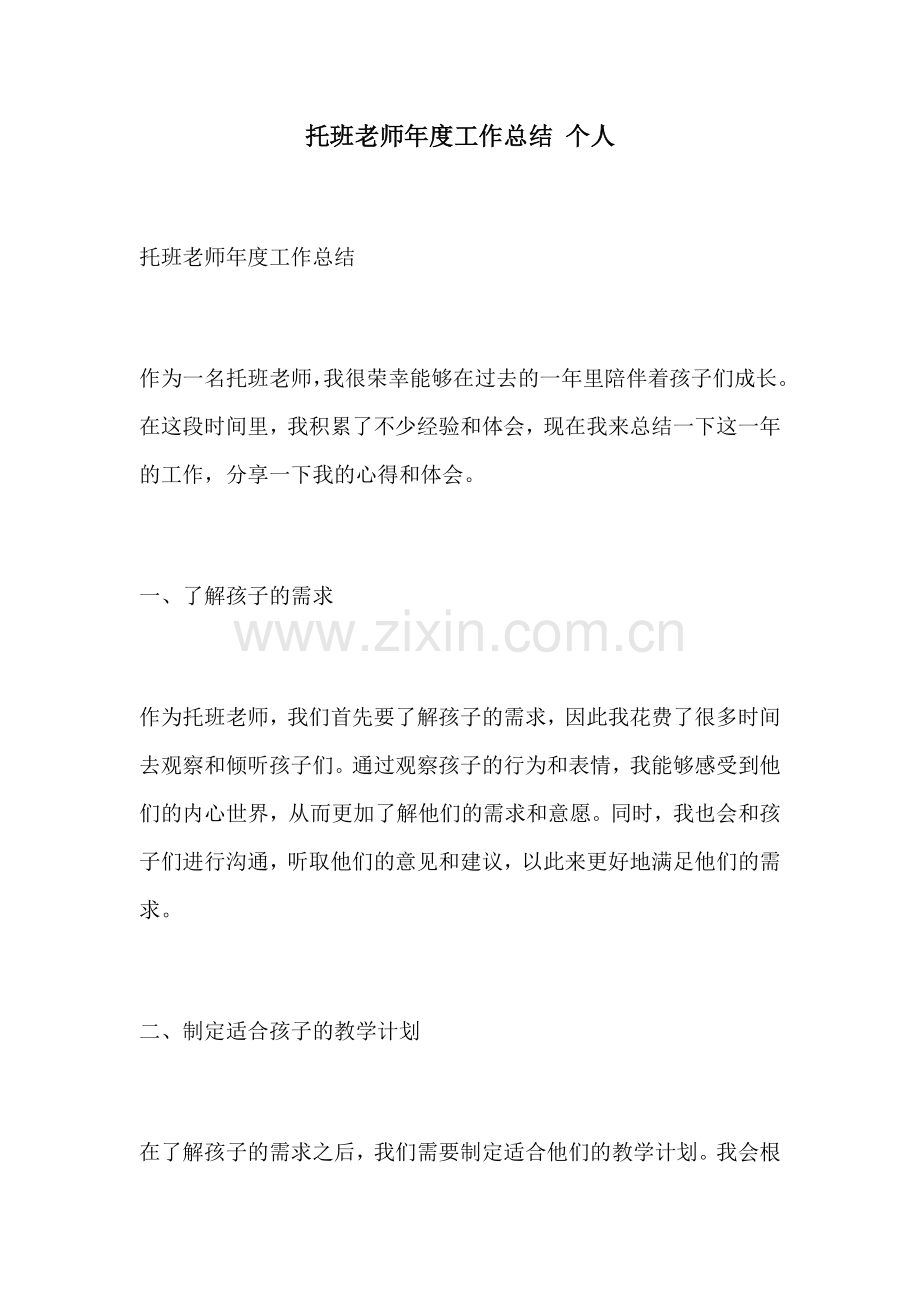 托班老师年度工作总结 个人

托班老师年度工作总结

作为一名托班老师，我很荣幸能够在过去的一年里陪伴着孩子们成长。在这段时间里，我积累了不少经验和体会，现在我来总结一下这一年的工作，分享一下我的心得和体会。

一、了解孩子的需求

www.zixin.com.cn

作为托班老师，我们首先要了解孩子的需求，因此我花费了很多时间去观察和倾听孩子们。通过观察孩子的行为和表情，我能够感受到他们的内心世界，从而更加了解他们的需求和意愿。同时，我也会和孩子们进行沟通，听取他们的意见和建议，以此来更好地满足他们的需求。

二、制定适合孩子的教学计划

在了解孩子的需求之后，我们需要制定适合他们的教学计划。我会根